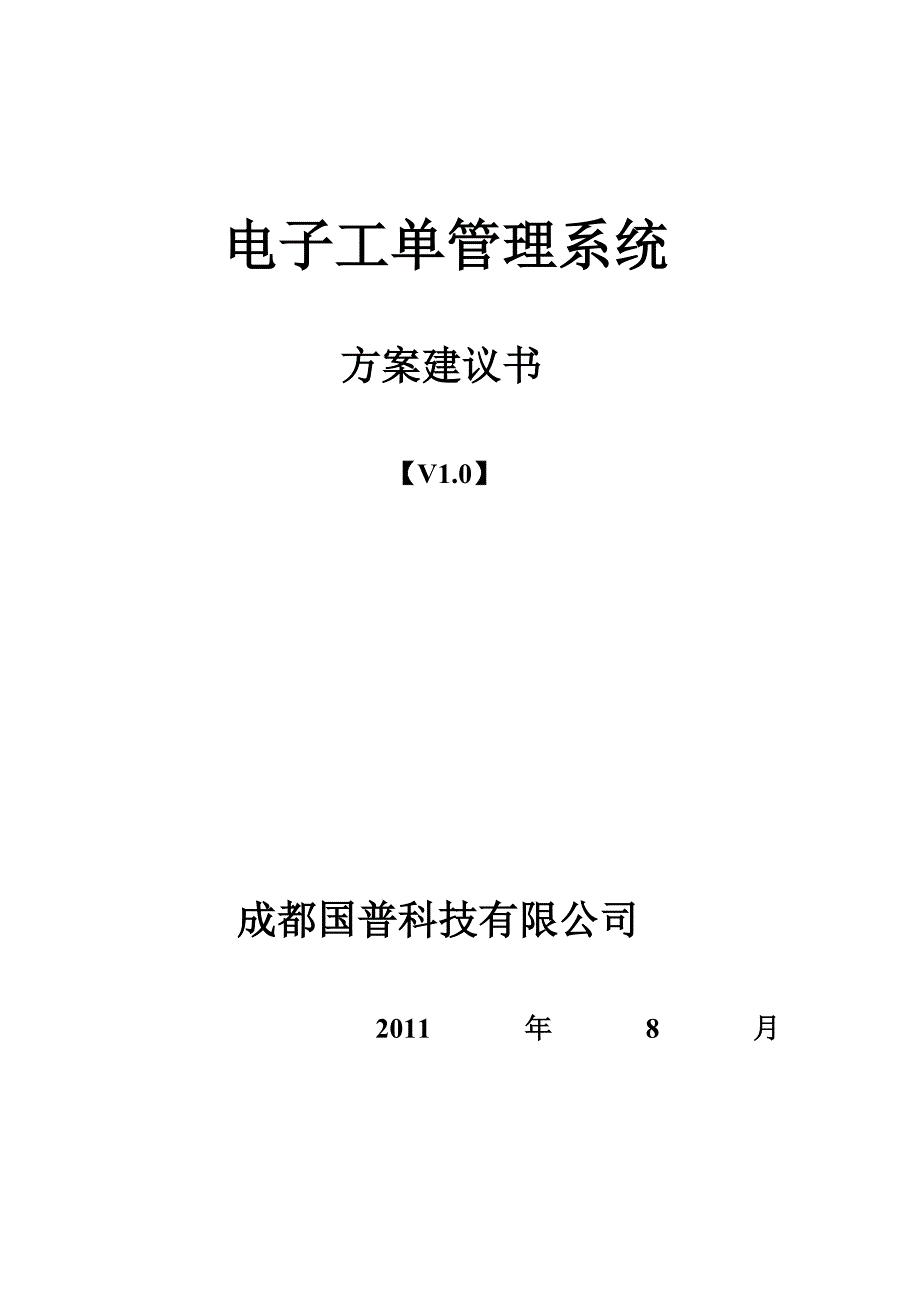 电子工单管理系统

方案建议书

【V1.0】

成都国普科技有限公司

2011 年 8 月